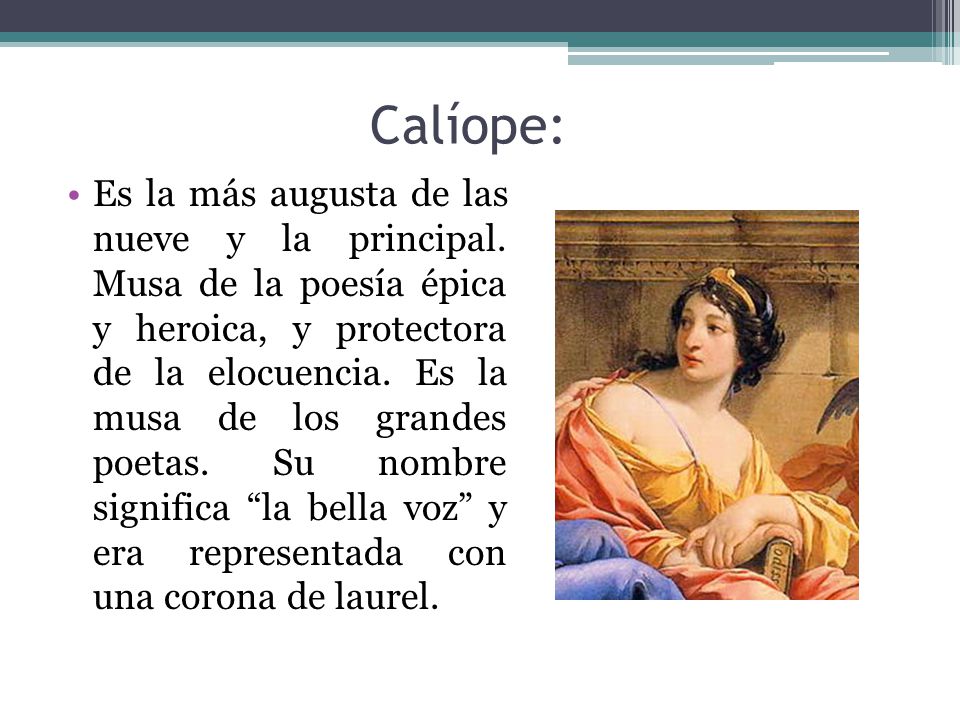 Calíope:

• Es la más augusta de las nueve y la principal. Musa de la poesía épica y heroica, y protectora de la elocuencia. Es la musa de los grandes poetas. Su nombre significa “la bella voz” y era representada con una corona de laurel.